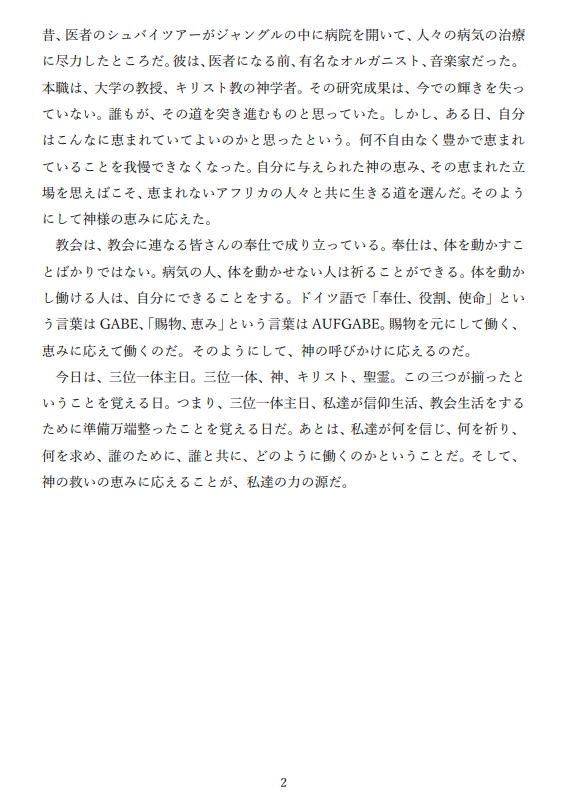 昔、医者のシュバイツアーがジャングルの中に病院を開いて、人々の病気の治療に尽力したところだ。彼は、医者になる前、有名なオルガニスト、音楽家だった。本職は、大学の教授、キリスト教の神学者。その研究成果は、今での輝きを失っていない。誰もが、その道を突き進むものと思っていた。しかし、ある日、自分はこんなに恵まれていてよいのかと思ったという。何不自由なく豊かで恵まれていることを我慢できなくなった。自分に与えられた神の恵み、その恵まれた立場を思えばこそ、恵まれないアフリカの人々と共に生きる道を選んだ。そのようにして神様の恵みに応えた。

教会は、教会に連なる皆さんの奉仕で成り立っている。奉仕は、体を動かすことばかりではない。病気の人、体を動かせない人は祈ることができる。体を動かし働ける人は、自分にできることをする。ドイツ語で「奉仕、役割、使命」という言葉はGABE、「賜物、恵み」という言葉はAUFGABE。賜物を元にして働く、恵みに応えて働くのだ。そのようにして、神の呼びかけに応えるのだ。

今日は、三位一体主日。三位一体、神、キリスト、聖霊。この三つが揃ったということを覚える日。つまり、三位一体主日、私達が信仰生活、教会生活をするために準備万端整ったことを覚える日だ。あとは、私達が何を信じ、何を祈り、何を求め、誰のために、誰と共に、どのように働くのかということだ。そして、神の救いの恵みに応えることが、私達の力の源だ。

2